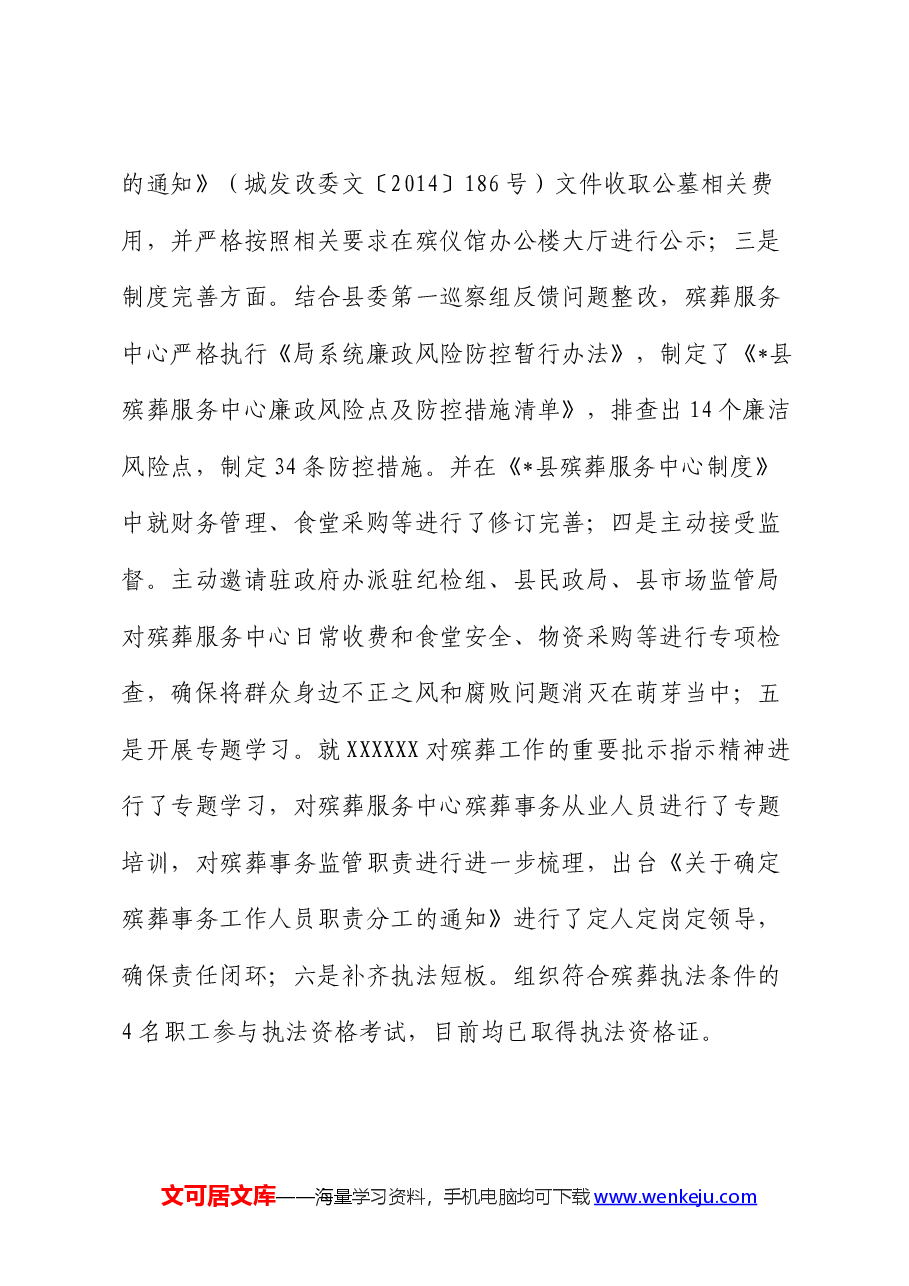 的通知》（城发改委文〔2014〕186号）文件收取公墓相关费用，并严格按照相关要求在殡仪馆办公楼大厅进行公示；三是制度完善方面。结合县委第一巡察组反馈问题整改，殡葬服务中心严格执行《局系统廉政风险防控暂行办法》，制定了《*县殡葬服务中心廉政风险点及防控措施清单》，排查出14个廉洁风险点，制定34条防控措施。并在《*县殡葬服务中心制度》中就财务管理、食堂采购等进行了修订完善；四是主动接受监督。主动邀请驻政府办派驻纪检组、县民政局、县市场监管局对殡葬服务中心日常收费和食堂安全、物资采购等进行专项检查，确保将群众身边不正之风和腐败问题消灭在萌芽当中；五是开展专题学习。就XXXXXX对殡葬工作的重要批示指示精神进行了专题学习，对殡葬服务中心殡葬事务从业人员进行了专题培训，对殡葬事务监管职责进行进一步梳理，出台《关于确定殡葬事务工作人员职责分工的通知》进行了定人定岗定领导，确保责任闭环；六是补齐执法短板。组织符合殡葬执法条件的4名职工参与执法资格考试，目前均已取得执法资格证。

文可居文库——海量学习资料，手机电脑均可下载www.wenkeju.com